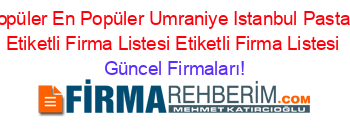 opüler En Popüler Umraniye Istanbul Pasta
Etiketli Firma Listesi Etiketli Firma Listesi
Güncel Firmaları!

FİRMAREHBERİM.COM
MEHMET KATIRCIOĞLU